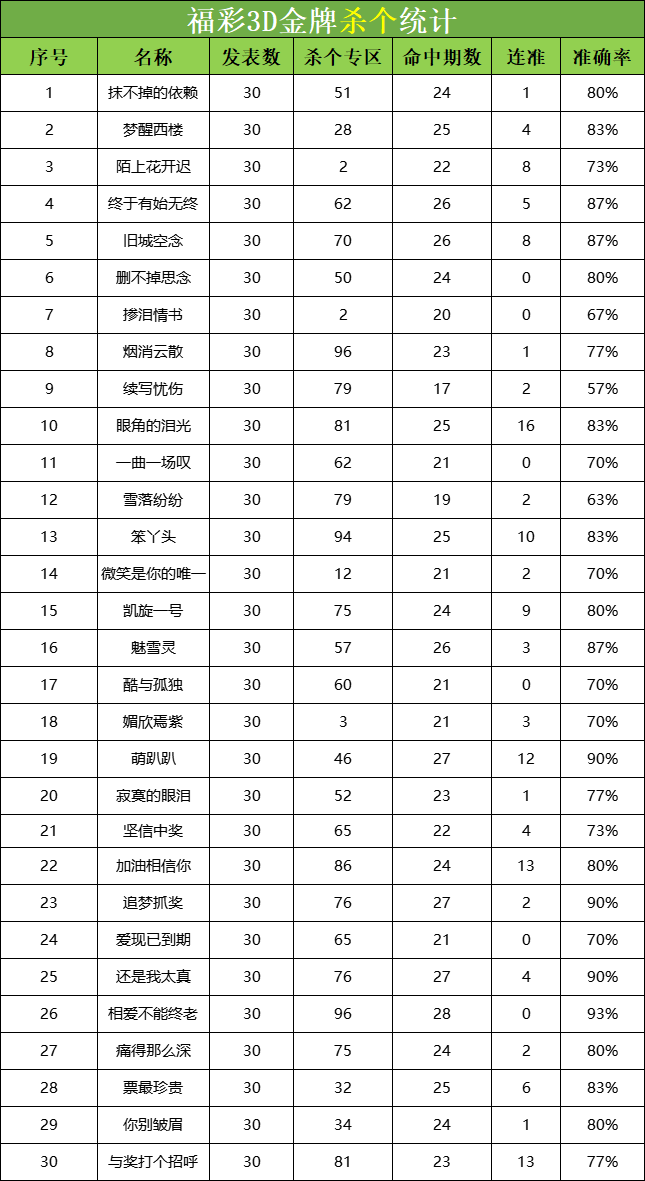 福彩3D金牌杀个统计

| 序号 | 名称 | 发表数 | 杀个专区 | 命中期数 | 连准 | 准确率 |
|---|---|---|---|---|---|---|
| 1 | 抹不掉的依赖 | 30 | 51 | 24 | 1 | 80% |
| 2 | 梦醒西楼 | 30 | 28 | 25 | 4 | 83% |
| 3 | 陌上花开迟 | 30 | 2 | 22 | 8 | 73% |
| 4 | 终于有始无终 | 30 | 62 | 26 | 5 | 87% |
| 5 | 旧城空念 | 30 | 70 | 26 | 8 | 87% |
| 6 | 删不掉思念 | 30 | 50 | 24 | 0 | 80% |
| 7 | 掺泪情书 | 30 | 2 | 20 | 0 | 67% |
| 8 | 烟消云散 | 30 | 96 | 23 | 1 | 77% |
| 9 | 续写忧伤 | 30 | 79 | 17 | 2 | 57% |
| 10 | 眼角的泪光 | 30 | 81 | 25 | 16 | 83% |
| 11 | 一曲一场叹 | 30 | 62 | 21 | 0 | 70% |
| 12 | 雪落纷纷 | 30 | 79 | 19 | 2 | 63% |
| 13 | 笨丫头 | 30 | 94 | 25 | 10 | 83% |
| 14 | 微笑是你的唯一 | 30 | 12 | 21 | 2 | 70% |
| 15 | 凯旋一号 | 30 | 75 | 24 | 9 | 80% |
| 16 | 魅雪灵 | 30 | 57 | 26 | 3 | 87% |
| 17 | 酷与孤独 | 30 | 60 | 21 | 0 | 70% |
| 18 | 媚欣焉紫 | 30 | 3 | 21 | 3 | 70% |
| 19 | 萌趴趴 | 30 | 46 | 27 | 12 | 90% |
| 20 | 寂寞的眼泪 | 30 | 52 | 23 | 1 | 77% |
| 21 | 坚信中奖 | 30 | 65 | 22 | 4 | 73% |
| 22 | 加油相信你 | 30 | 86 | 24 | 13 | 80% |
| 23 | 追梦抓奖 | 30 | 76 | 27 | 2 | 90% |
| 24 | 爱现已到期 | 30 | 65 | 21 | 0 | 70% |
| 25 | 还是我太真 | 30 | 76 | 27 | 4 | 90% |
| 26 | 相爱不能终老 | 30 | 96 | 28 | 0 | 93% |
| 27 | 痛得那么深 | 30 | 75 | 24 | 2 | 80% |
| 28 | 票最珍贵 | 30 | 32 | 25 | 6 | 83% |
| 29 | 你别皱眉 | 30 | 34 | 24 | 1 | 80% |
| 30 | 与奖打个招呼 | 30 | 81 | 23 | 13 | 77% |